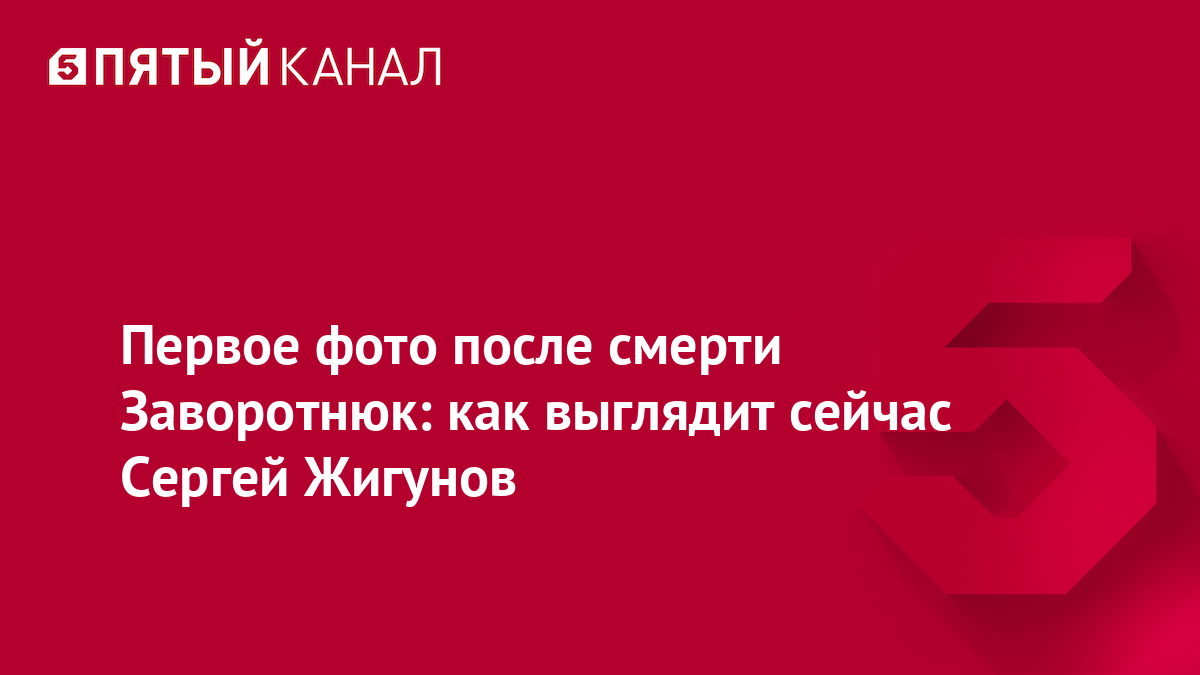 5 ПЯТЫЙ КАНАЛ

Первое фото после смерти Заворотнюк: как выглядит сейчас Сергей Жигунов